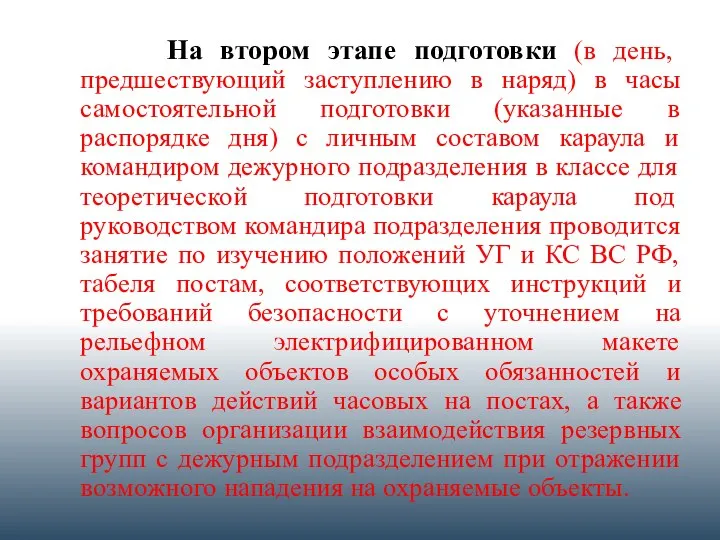 На втором этапе подготовки (в день, предшествующий заступлению в наряд) в часы самостоятельной подготовки (указанные в распорядке дня) с личным составом караула и командиром дежурного подразделения в классе для теоретической подготовки караула под руководством командира подразделения проводится занятие по изучению положений УГ и КС ВС РФ, табеля постам, соответствующих инструкций и требований безопасности с уточнением на рельефном электрифицированном макете охраняемых объектов особых обязанностей и вариантов действий часовых на постах, а также вопросов организации взаимодействия резервных групп с дежурным подразделением при отражении возможного нападения на охраняемые объекты.